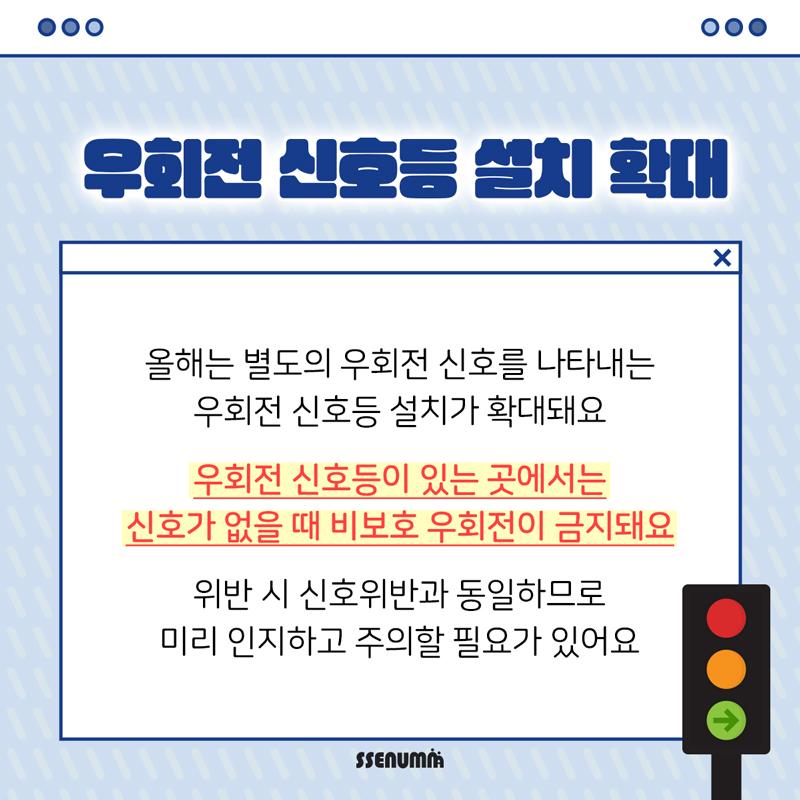 우회전 신호등 설치 확대

×

올해는 별도의 우회전 신호를 나타내는 우회전 신호등 설치가 확대돼요

우회전 신호등이 있는 곳에서는 신호가 없을 때 비보호 우회전이 금지돼요

위반 시 신호위반과 동일하므로 미리 인지하고 주의할 필요가 있어요

SSENUMA